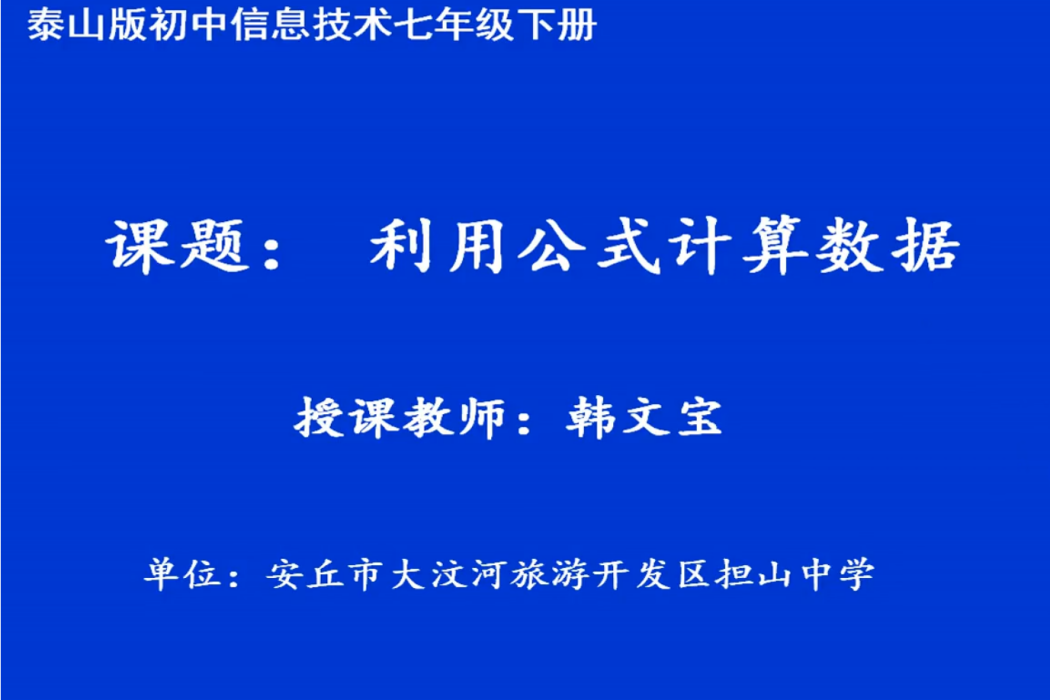 泰山版初中信息技术七年级下册

课题： 利用公式计算数据

授课教师：韩文宝

单位：安丘市大汶河旅游开发区担山中学